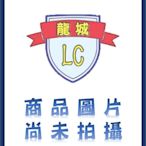 龍城
LC
商品圖片
尚未拍攝